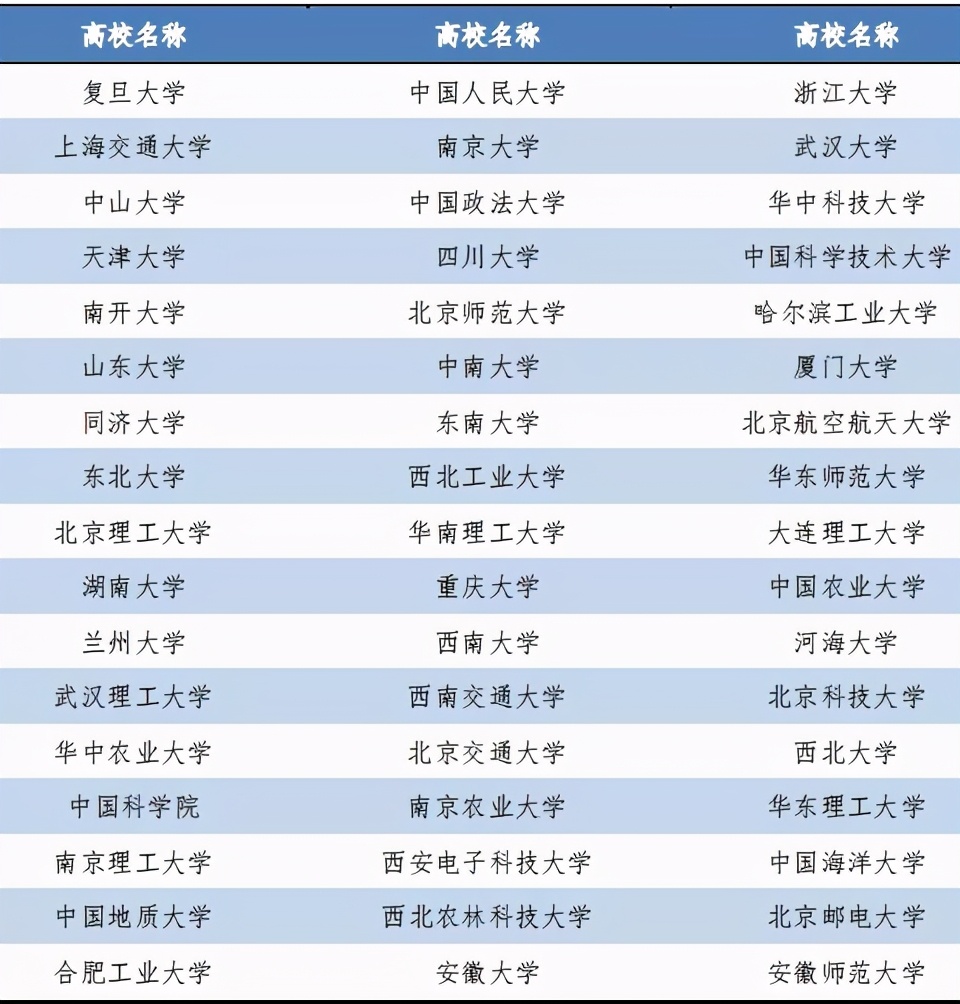 | 高校名称 | 高校名称 | 高校名称 |
|---|---|---|
| 复旦大学 | 中国人民大学 | 浙江大学 |
| 上海交通大学 | 南京大学 | 武汉大学 |
| 中山大学 | 中国政法大学 | 华中科技大学 |
| 天津大学 | 四川大学 | 中国科学技术大学 |
| 南开大学 | 北京师范大学 | 哈尔滨工业大学 |
| 山东大学 | 中南大学 | 厦门大学 |
| 同济大学 | 东南大学 | 北京航空航天大学 |
| 东北大学 | 西北工业大学 | 华东师范大学 |
| 北京理工大学 | 华南理工大学 | 大连理工大学 |
| 湖南大学 | 重庆大学 | 中国农业大学 |
| 兰州大学 | 西南大学 | 河海大学 |
| 武汉理工大学 | 西南交通大学 | 北京科技大学 |
| 华中农业大学 | 北京交通大学 | 西北大学 |
| 中国科学院 | 南京农业大学 | 华东理工大学 |
| 南京理工大学 | 西安电子科技大学 | 中国海洋大学 |
| 中国地质大学 | 西北农林科技大学 | 北京邮电大学 |
| 合肥工业大学 | 安徽大学 | 安徽师范大学 |